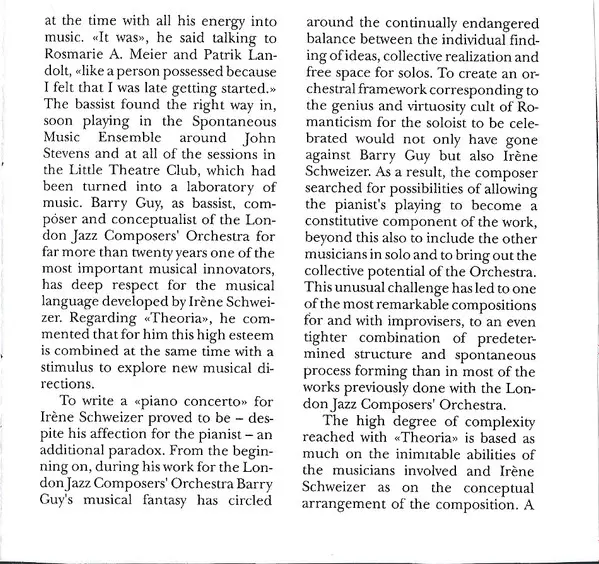 at the time with all his energy into music. «It was», he said talking to Rosmarie A. Meier and Patrik Landolt, «like a person possessed because I felt that I was late getting started.» The bassist found the right way in, soon playing in the Spontaneous Music Ensemble around John Stevens and at all of the sessions in the Little Theatre Club, which had been turned into a laboratory of music. Barry Guy, as bassist, composer and conceptualist of the London Jazz Composers' Orchestra for far more than twenty years one of the most important musical innovators, has deep respect for the musical language developed by Irène Schweizer. Regarding «Theoria», he commented that for him this high esteem is combined at the same time with a stimulus to explore new musical directions.

To write a «piano concerto» for Irène Schweizer proved to be – despite his affection for the pianist – an additional paradox. From the beginning on, during his work for the London Jazz Composers' Orchestra Barry Guy's musical fantasy has circled around the continually endangered balance between the individual finding of ideas, collective realization and free space for solos. To create an orchestral framework corresponding to the genius and virtuosity cult of Romanticism for the soloist to be celebrated would not only have gone against Barry Guy but also Irène Schweizer. As a result, the composer searched for possibilities of allowing the pianist's playing to become a constitutive component of the work, beyond this also to include the other musicians in solo and to bring out the collective potential of the Orchestra. This unusual challenge has led to one of the most remarkable compositions for and with improvisers, to an even tighter combination of predetermined structure and spontaneous process forming than in most of the works previously done with the London Jazz Composers' Orchestra.

The high degree of complexity reached with «Theoria» is based as much on the inimitable abilities of the musicians involved and Irène Schweizer as on the conceptual arrangement of the composition. A